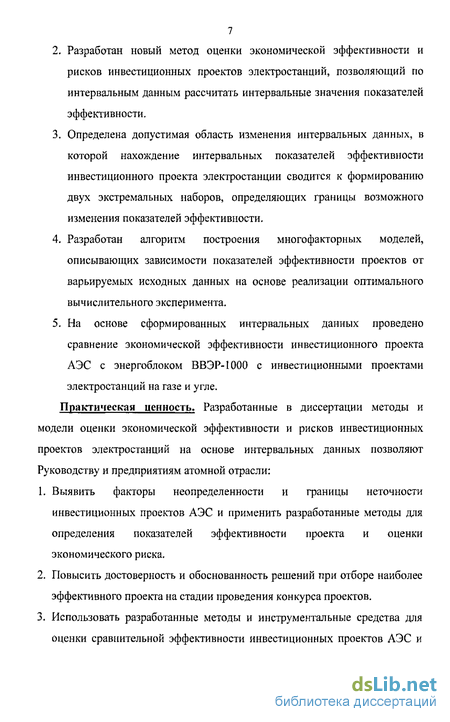 7

2. Разработан новый метод оценки экономической эффективности и рисков инвестиционных проектов электростанций, позволяющий по интервальным данным рассчитать интервальные значения показателей эффективности.

3. Определена допустимая область изменения интервальных данных, в которой нахождение интервальных показателей эффективности инвестиционного проекта электростанции сводится к формированию двух экстремальных наборов, определяющих границы возможного изменения показателей эффективности.

4. Разработан алгоритм построения многофакторных моделей, описывающих зависимости показателей эффективности проектов от варьируемых исходных данных на основе реализации оптимального вычислительного эксперимента.

5. На основе сформированных интервальных данных проведено сравнение экономической эффективности инвестиционного проекта АЭС с энергоблоком ВВЭР-1000 с инвестиционными проектами электростанций на газе и угле.

Практическая ценность. Разработанные в диссертации методы и модели оценки экономической эффективности и рисков инвестиционных проектов электростанций на основе интервальных данных позволяют Руководству и предприятиям атомной отрасли:

1. Выявить факторы неопределенности и границы неточности инвестиционных проектов АЭС и применить разработанные методы для определения показателей эффективности проекта и оценки экономического риска.

2. Повысить достоверность и обоснованность решений при отборе наиболее эффективного проекта на стадии проведения конкурса проектов.

3. Использовать разработанные методы и инструментальные средства для оценки сравнительной эффективности инвестиционных проектов АЭС и

dsLib.net
библиотека диссертаций